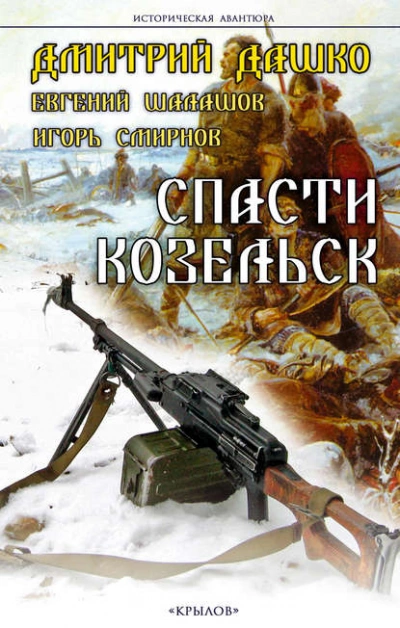 ИСТОРИЧЕСКАЯ АВАНТЮРА

ДМИТРИЙ ДАШКО
ЕВГЕНИЙ ШАЛАШОВ
ИГОРЬ СМИРНОВ

СПАСТИ КОЗЕЛЬСК

«КРЫЛОВ»